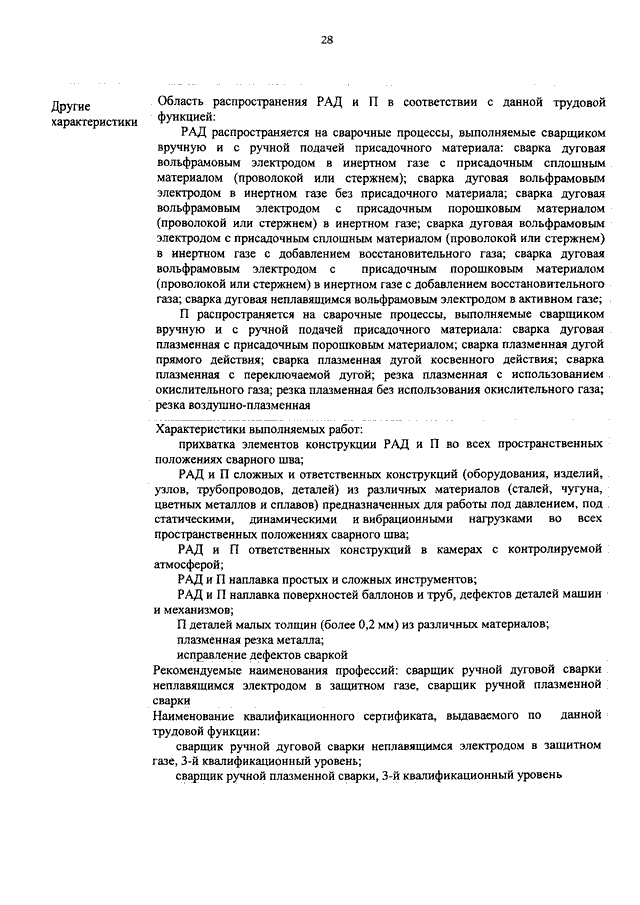 28

Другие характеристики

Область распространения РАД и П в соответствии с данной трудовой функцией:

РАД распространяется на сварочные процессы, выполняемые сварщиком вручную и с ручной подачей присадочного материала: сварка дуговая вольфрамовым электродом в инертном газе с присадочным сплошным материалом (проволокой или стержнем); сварка дуговая вольфрамовым электродом в инертном газе без присадочного материала; сварка дуговая вольфрамовым электродом с присадочным порошковым материалом (проволокой или стержнем) в инертном газе; сварка дуговая вольфрамовым электродом с присадочным сплошным материалом (проволокой или стержнем) в инертном газе с добавлением восстановительного газа; сварка дуговая вольфрамовым электродом с присадочным порошковым материалом (проволокой или стержнем) в инертном газе с добавлением восстановительного газа; сварка дуговая неплавящимся вольфрамовым электродом в активном газе;

П распространяется на сварочные процессы, выполняемые сварщиком вручную и с ручной подачей присадочного материала: сварка дуговая плазменная с присадочным порошковым материалом; сварка плазменная дугой прямого действия; сварка плазменная дугой косвенного действия; сварка плазменная с переключаемой дугой; резка плазменная с использованием окислительного газа; резка плазменная без использования окислительного газа; резка воздушно-плазменная

Характеристики выполняемых работ:

прихватка элементов конструкции РАД и П во всех пространственных положениях сварного шва;

РАД и П сложных и ответственных конструкций (оборудования, изделий, узлов, трубопроводов, деталей) из различных материалов (сталей, чугуна, цветных металлов и сплавов) предназначенных для работы под давлением, под статическими, динамическими и вибрационными нагрузками во всех пространственных положениях сварного шва;

РАД и П ответственных конструкций в камерах с контролируемой атмосферой;

РАД и П наплавка простых и сложных инструментов;

РАД и П наплавка поверхностей баллонов и труб, дефектов деталей машин и механизмов;

П деталей малых толщин (более 0,2 мм) из различных материалов;

плазменная резка металла;

исправление дефектов сваркой

Рекомендуемые наименования профессий: сварщик ручной дуговой сварки неплавящимся электродом в защитном газе, сварщик ручной плазменной сварки

Наименование квалификационного сертификата, выдаваемого по данной трудовой функции:

сварщик ручной дуговой сварки неплавящимся электродом в защитном газе, 3-й квалификационный уровень;

сварщик ручной плазменной сварки, 3-й квалификационный уровень